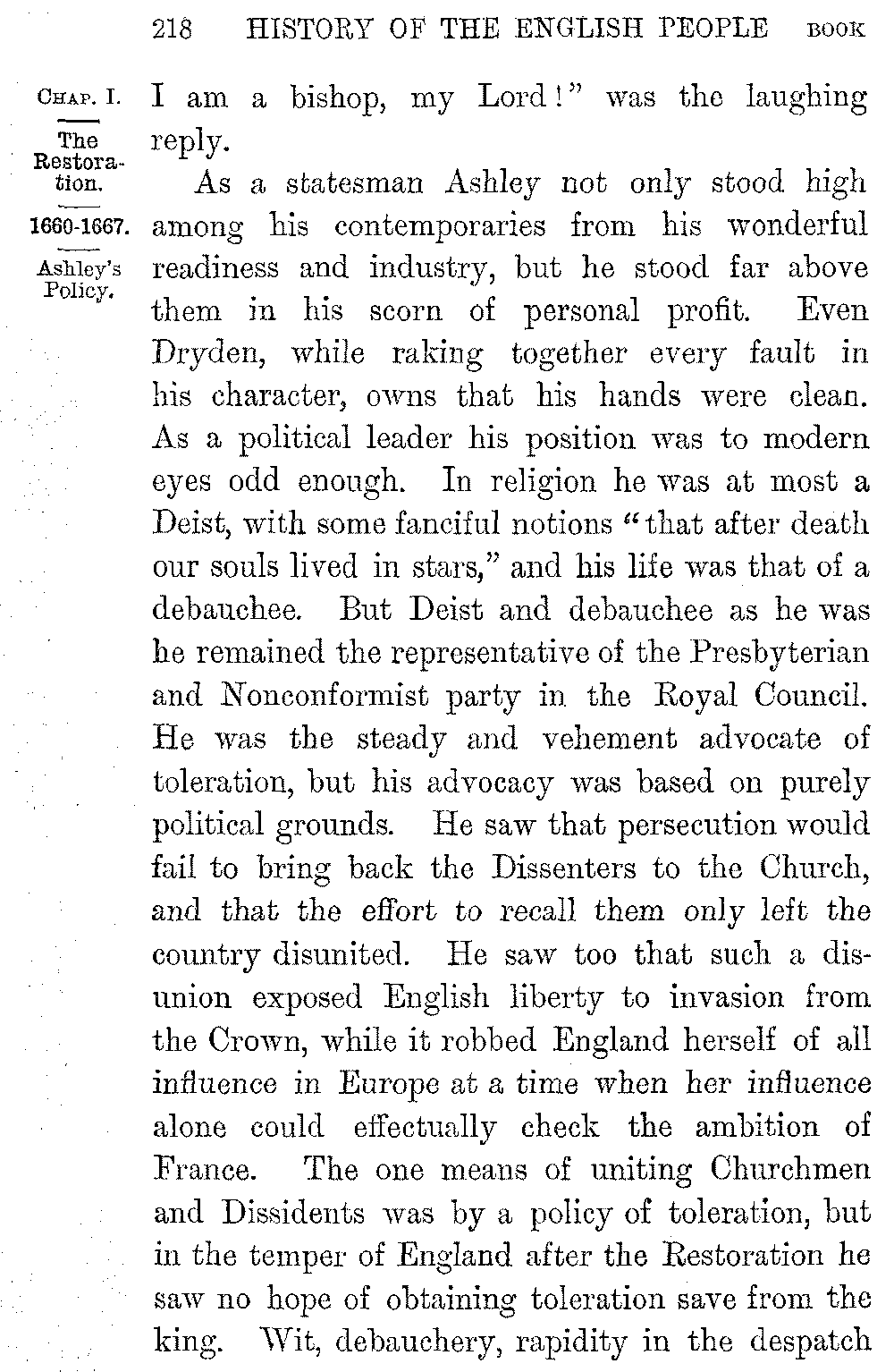 218 HISTORY OF THE ENGLISH PEOPLE BOOK

CHAP. I.

The Restoration.

1660-1667.

Ashley's Policy.

I am a bishop, my Lord!" was the laughing reply.

As a statesman Ashley not only stood high among his contemporaries from his wonderful readiness and industry, but he stood far above them in his scorn of personal profit. Even Dryden, while raking together every fault in his character, owns that his hands were clean. As a political leader his position was to modern eyes odd enough. In religion he was at most a Deist, with some fanciful notions "that after death our souls lived in stars," and his life was that of a debauchee. But Deist and debauchee as he was he remained the representative of the Presbyterian and Nonconformist party in the Royal Council. He was the steady and vehement advocate of toleration, but his advocacy was based on purely political grounds. He saw that persecution would fail to bring back the Dissenters to the Church, and that the effort to recall them only left the country disunited. He saw too that such a disunion exposed English liberty to invasion from the Crown, while it robbed England herself of all influence in Europe at a time when her influence alone could effectually check the ambition of France. The one means of uniting Churchmen and Dissidents was by a policy of toleration, but in the temper of England after the Restoration he saw no hope of obtaining toleration save from the king. Wit, debauchery, rapidity in the despatch